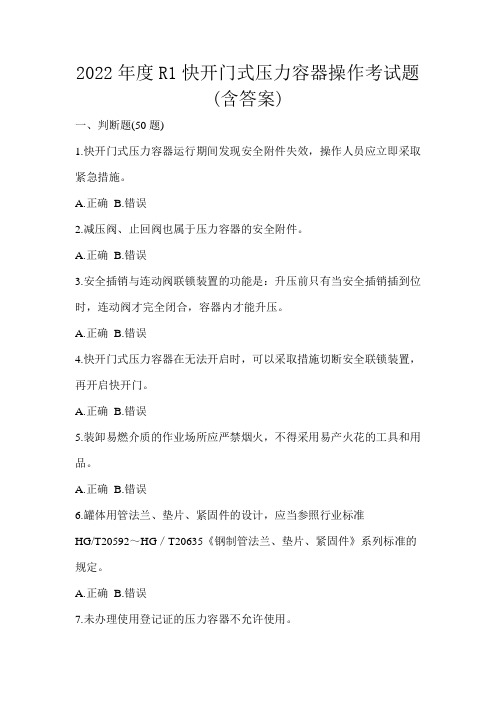 2022 年度 R1 快开门式压力容器操作考试题（含答案）

一、判断题(50 题)

1.快开门式压力容器运行期间发现安全附件失效，操作人员应立即采取紧急措施。

A.正确 B.错误

2.减压阀、止回阀也属于压力容器的安全附件。

A.正确 B.错误

3.安全插销与连动阀联锁装置的功能是：升压前只有当安全插销插到位时，连动阀才完全闭合，容器内才能升压。

A.正确 B.错误

4.快开门式压力容器在无法开启时，可以采取措施切断安全联锁装置，再开启快开门。

A.正确 B.错误

5.装卸易燃介质的作业场所应严禁烟火，不得采用易产火花的工具和用品。

A.正确 B.错误

6.罐体用管法兰、垫片、紧固件的设计，应当参照行业标准 HG/T20592～HG／T20635《钢制管法兰、垫片、紧固件》系列标准的规定。

A.正确 B.错误

7.未办理使用登记证的压力容器不允许使用。